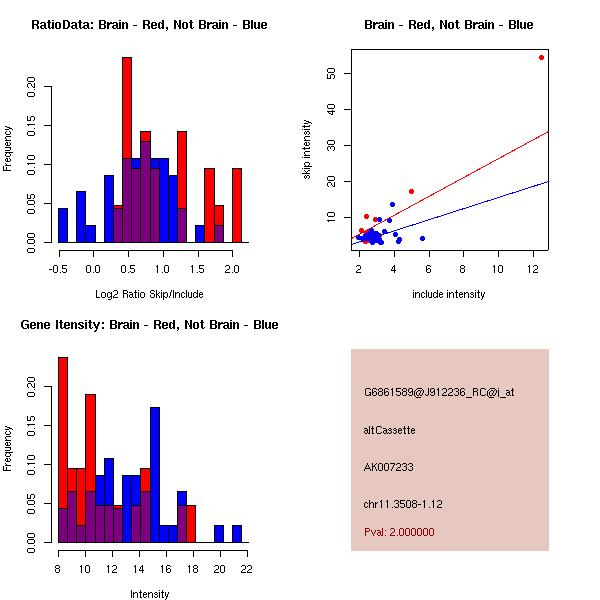 RatioData: Brain - Red, Not Brain - Blue

Frequency

0.00 0.05 0.10 0.15 0.20

-0.5 0.0 0.5 1.0 1.5 2.0

Log2 Ratio Skip/Include

Brain - Red, Not Brain - Blue

skip intensity

10 20 30 40 50

2 4 6 8 10 12

include intensity

Gene Itensity: Brain - Red, Not Brain - Blue

Frequency

0.00 0.05 0.10 0.15 0.20

8 10 12 14 16 18 20 22

Intensity

G6861589@J912236_RC@i_at

altCassette

AK007233

chr11.3508-1.12

Pval: 2.000000